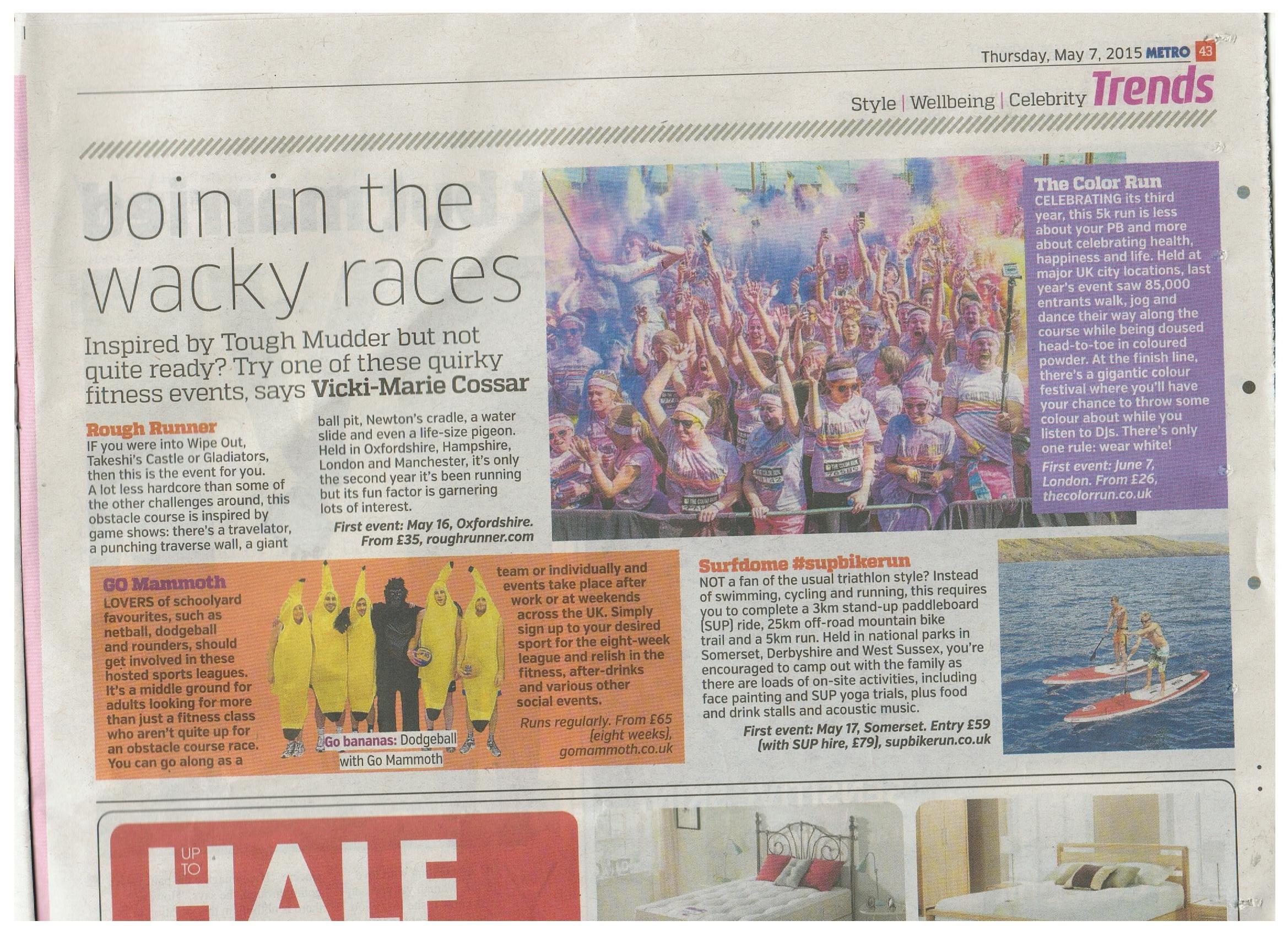 Thursday, May 7, 2015 METRO 43

Style | Wellbeing | Celebrity Trends

Join in the wacky races

Inspired by Tough Mudder but not quite ready? Try one of these quirky fitness events, says Vicki-Marie Cossar

Rough Runner
IF you were into Wipe Out, Takeshi's Castle or Gladiators, then this is the event for you. A lot less hardcore than some of the other challenges around, this obstacle course is inspired by game shows: there's a travelator, a punching traverse wall, a giant ball pit, Newton's cradle, a water slide and even a life-size pigeon. Held in Oxfordshire, Hampshire, London and Manchester, it's only the second year it's been running but its fun factor is garnering lots of interest.
First event: May 16, Oxfordshire. From £35, roughrunner.com

The Color Run
CELEBRATING its third year, this 5k run is less about your PB and more about celebrating health, happiness and life. Held at major UK city locations, last year's event saw 85,000 entrants walk, jog and dance their way along the course while being doused head-to-toe in coloured powder. At the finish line, there's a gigantic colour festival where you'll have your chance to throw some colour about while you listen to DJs. There's only one rule: wear white!
First event: June 7, London. From £26, thecolorrun.co.uk

GO Mammoth
LOVERS of schoolyard favourites, such as netball, dodgeball and rounders, should get involved in these hosted sports leagues. It's a middle ground for adults looking for more than just a fitness class who aren't quite up for an obstacle course race. You can go along as a team or individually and events take place after work or at weekends across the UK. Simply sign up to your desired sport for the eight-week league and relish in the fitness, after-drinks and various other social events.
Runs regularly. From £65 (eight weeks), gomammoth.co.uk

Go bananas: Dodgeball with Go Mammoth

Surfdome #supbikerun
NOT a fan of the usual triathlon style? Instead of swimming, cycling and running, this requires you to complete a 3km stand-up paddleboard (SUP) ride, 25km off-road mountain bike trail and a 5km run. Held in national parks in Somerset, Derbyshire and West Sussex, you're encouraged to camp out with the family as there are loads of on-site activities, including face painting and SUP yoga trials, plus food and drink stalls and acoustic music.
First event: May 17, Somerset. Entry £59 (with SUP hire, £79), supbikerun.co.uk

UP TO HALF